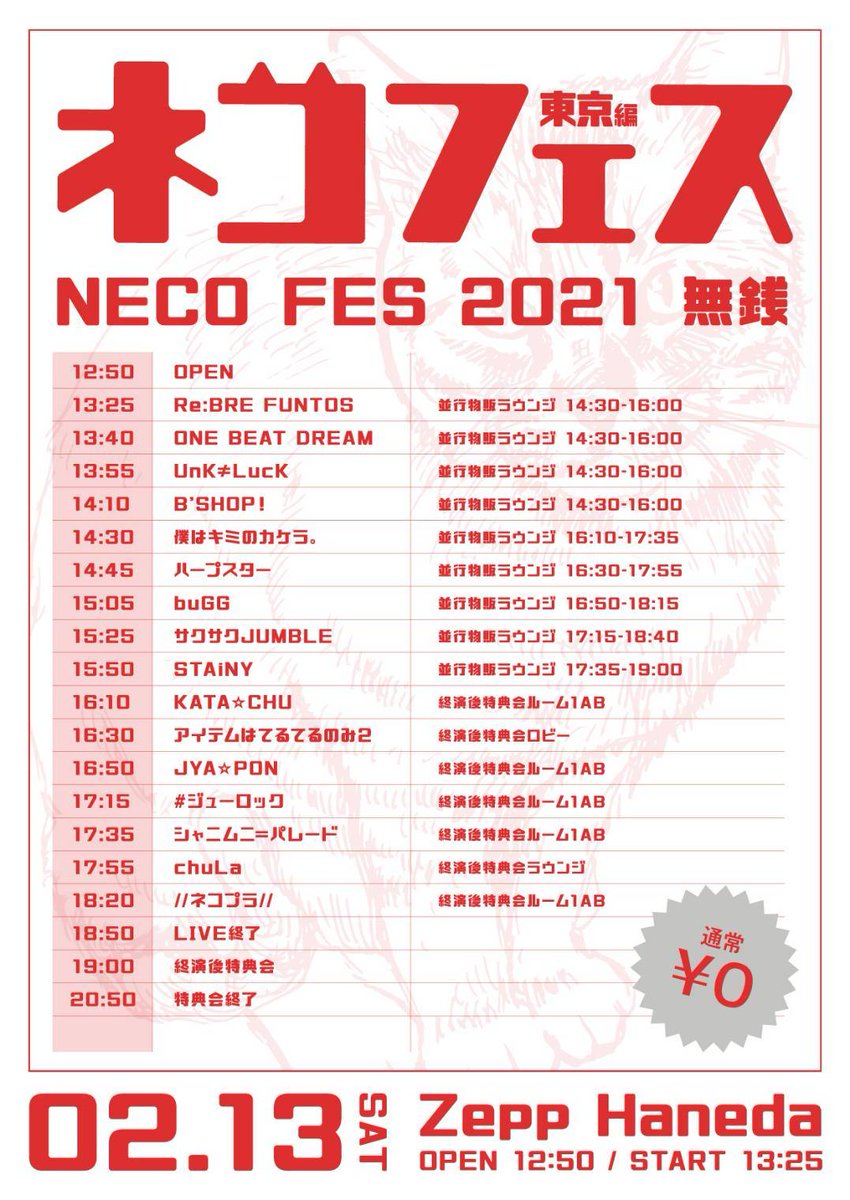 ネコフェス 東京編

NECO FES 2021 無銭

| | | |
|---|---|---|
| 12:50 | OPEN | |
| 13:25 | Re:BRE FUNTOS | 並行物販ラウンジ 14:30-16:00 |
| 13:40 | ONE BEAT DREAM | 並行物販ラウンジ 14:30-16:00 |
| 13:55 | UnK≠LucK | 並行物販ラウンジ 14:30-16:00 |
| 14:10 | B'SHOP! | 並行物販ラウンジ 14:30-16:00 |
| 14:30 | 僕はキミのカケラ。 | 並行物販ラウンジ 16:10-17:35 |
| 14:45 | ハープスター | 並行物販ラウンジ 16:30-17:55 |
| 15:05 | buGG | 並行物販ラウンジ 16:50-18:15 |
| 15:25 | サクサクJUMBLE | 並行物販ラウンジ 17:15-18:40 |
| 15:50 | STAiNY | 並行物販ラウンジ 17:35-19:00 |
| 16:10 | KATA☆CHU | 終演後特典会ルーム1AB |
| 16:30 | アイテムはてるてるのみ2 | 終演後特典会ロビー |
| 16:50 | JYA☆PON | 終演後特典会ルーム1AB |
| 17:15 | #ジューロック | 終演後特典会ルーム1AB |
| 17:35 | シャニムニ=パレード | 終演後特典会ルーム1AB |
| 17:55 | chuLa | 終演後特典会ラウンジ |
| 18:20 | //ネコプラ// | 終演後特典会ルーム1AB |
| 18:50 | LIVE終了 | |
| 19:00 | 終演後特典会 | |
| 20:50 | 特典会終了 | |

通常 ¥0

02.13 SAT Zepp Haneda
OPEN 12:50 / START 13:25